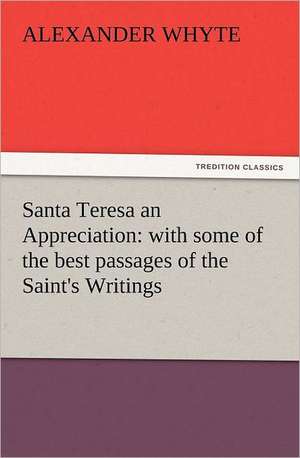 ALEXANDER WHYTE

TREDITION CLASSICS

Santa Teresa an Appreciation: with some of the best passages of the Saint's Writings